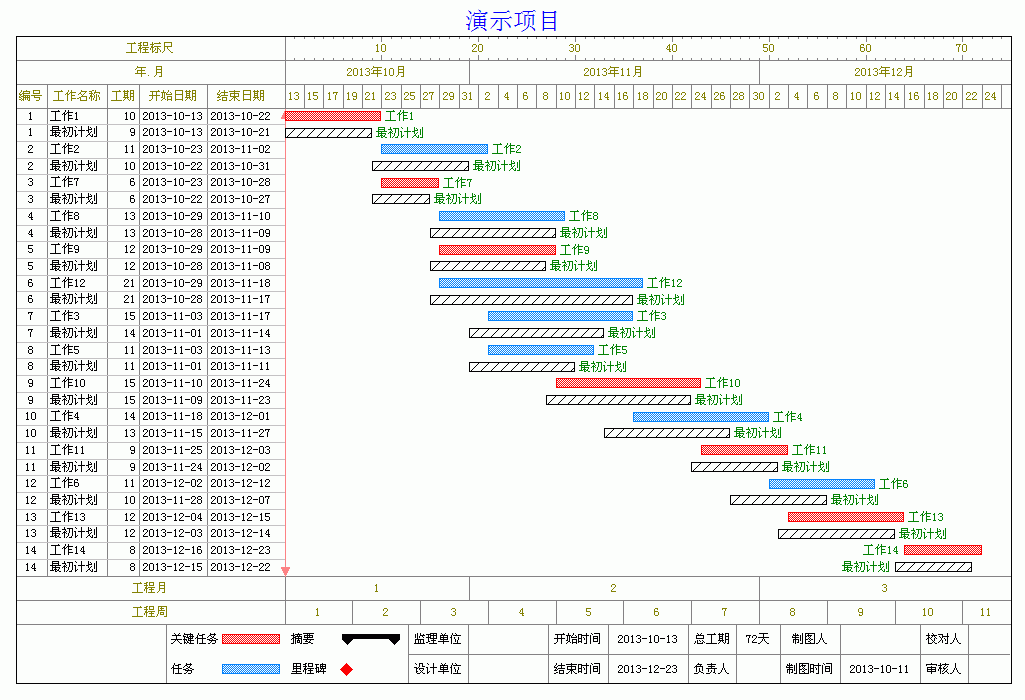 演示项目

工程标尺 10 20 30 40 50 60 70

年.月 2013年10月 2013年11月 2013年12月

| 编号 | 工作名称 | 工期 | 开始日期 | 结束日期 |
|---|---|---|---|---|
| 1 | 工作1 | 10 | 2013-10-13 | 2013-10-22 |
| 1 | 最初计划 | 9 | 2013-10-13 | 2013-10-21 |
| 2 | 工作2 | 11 | 2013-10-23 | 2013-11-02 |
| 2 | 最初计划 | 10 | 2013-10-22 | 2013-10-31 |
| 3 | 工作7 | 6 | 2013-10-23 | 2013-10-28 |
| 3 | 最初计划 | 6 | 2013-10-22 | 2013-10-27 |
| 4 | 工作8 | 13 | 2013-10-29 | 2013-11-10 |
| 4 | 最初计划 | 13 | 2013-10-28 | 2013-11-09 |
| 5 | 工作9 | 12 | 2013-10-29 | 2013-11-09 |
| 5 | 最初计划 | 12 | 2013-10-28 | 2013-11-08 |
| 6 | 工作12 | 21 | 2013-10-29 | 2013-11-18 |
| 6 | 最初计划 | 21 | 2013-10-28 | 2013-11-17 |
| 7 | 工作3 | 15 | 2013-11-03 | 2013-11-17 |
| 7 | 最初计划 | 14 | 2013-11-01 | 2013-11-14 |
| 8 | 工作5 | 11 | 2013-11-03 | 2013-11-13 |
| 8 | 最初计划 | 11 | 2013-11-01 | 2013-11-11 |
| 9 | 工作10 | 15 | 2013-11-10 | 2013-11-24 |
| 9 | 最初计划 | 15 | 2013-11-09 | 2013-11-23 |
| 10 | 工作4 | 14 | 2013-11-18 | 2013-12-01 |
| 10 | 最初计划 | 13 | 2013-11-15 | 2013-11-27 |
| 11 | 工作11 | 9 | 2013-11-25 | 2013-12-03 |
| 11 | 最初计划 | 9 | 2013-11-24 | 2013-12-02 |
| 12 | 工作6 | 11 | 2013-12-02 | 2013-12-12 |
| 12 | 最初计划 | 10 | 2013-11-28 | 2013-12-07 |
| 13 | 工作13 | 12 | 2013-12-04 | 2013-12-15 |
| 13 | 最初计划 | 12 | 2013-12-03 | 2013-12-14 |
| 14 | 工作14 | 8 | 2013-12-16 | 2013-12-23 |
| 14 | 最初计划 | 8 | 2013-12-15 | 2013-12-22 |

13 15 17 19 21 23 25 27 29 31 2 4 6 8 10 12 14 16 18 20 22 24 26 28 30 2 4 6 8 10 12 14 16 18 20 22 24

工作1 最初计划 工作2 最初计划 工作7 最初计划 工作8 最初计划 工作9 最初计划 工作12 最初计划 工作3 最初计划 工作5 最初计划 工作10 最初计划 工作4 最初计划 工作11 最初计划 工作6 最初计划 工作13 最初计划 工作14 最初计划

工程月 1 2 3

工程周 1 2 3 4 5 6 7 8 9 10 11

关键任务 摘要 监理单位 开始时间 2013-10-13 总工期 72天 制图人 校对人
任务 里程碑 设计单位 结束时间 2013-12-23 负责人 制图时间 2013-10-11 审核人